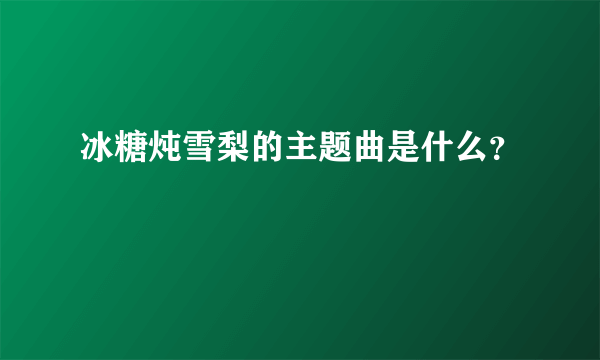 冰糖炖雪梨的主题曲是什么?